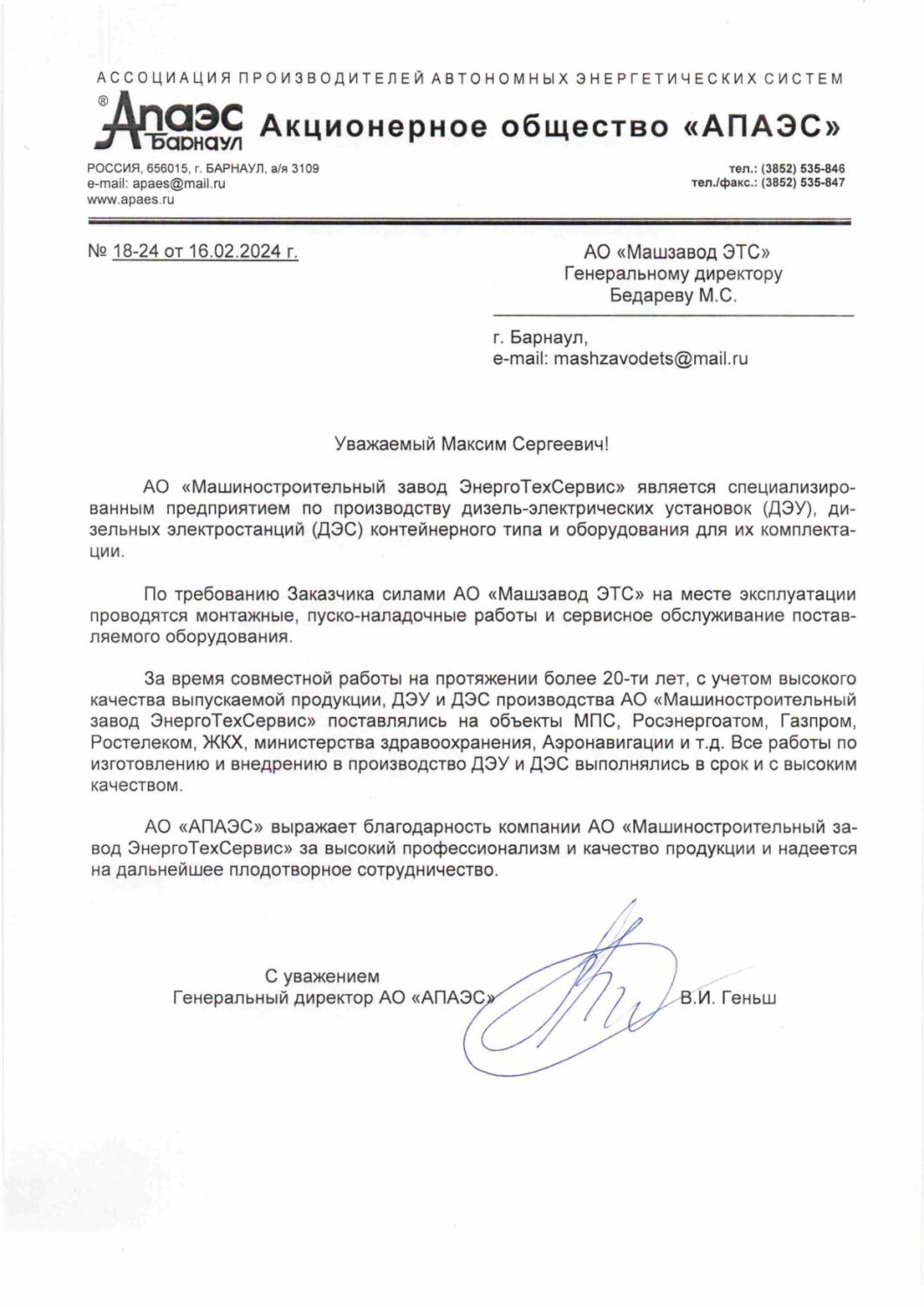 АССОЦИАЦИЯ ПРОИЗВОДИТЕЛЕЙ АВТОНОМНЫХ ЭНЕРГЕТИЧЕСКИХ СИСТЕМ

® Апаэс Барнаул Акционерное общество «АПАЭС»

РОССИЯ, 656015, г. БАРНАУЛ, а/я 3109
e-mail: apaes@mail.ru
www.apaes.ru

тел.: (3852) 535-846
тел./факс.: (3852) 535-847

№ 18-24 от 16.02.2024 г.

АО «Машзавод ЭТС»
Генеральному директору
Бедареву М.С.

г. Барнаул,
e-mail: mashzavodets@mail.ru

Уважаемый Максим Сергеевич!

АО «Машиностроительный завод ЭнергоТехСервис» является специализированным предприятием по производству дизель-электрических установок (ДЭУ), дизельных электростанций (ДЭС) контейнерного типа и оборудования для их комплектации.

По требованию Заказчика силами АО «Машзавод ЭТС» на месте эксплуатации проводятся монтажные, пуско-наладочные работы и сервисное обслуживание поставляемого оборудования.

За время совместной работы на протяжении более 20-ти лет, с учетом высокого качества выпускаемой продукции, ДЭУ и ДЭС производства АО «Машиностроительный завод ЭнергоТехСервис» поставлялись на объекты МПС, Росэнергоатом, Газпром, Ростелеком, ЖКХ, министерства здравоохранения, Аэронавигации и т.д. Все работы по изготовлению и внедрению в производство ДЭУ и ДЭС выполнялись в срок и с высоким качеством.

АО «АПАЭС» выражает благодарность компании АО «Машиностроительный завод ЭнергоТехСервис» за высокий профессионализм и качество продукции и надеется на дальнейшее плодотворное сотрудничество.

С уважением
Генеральный директор АО «АПАЭС» В.И. Геньш